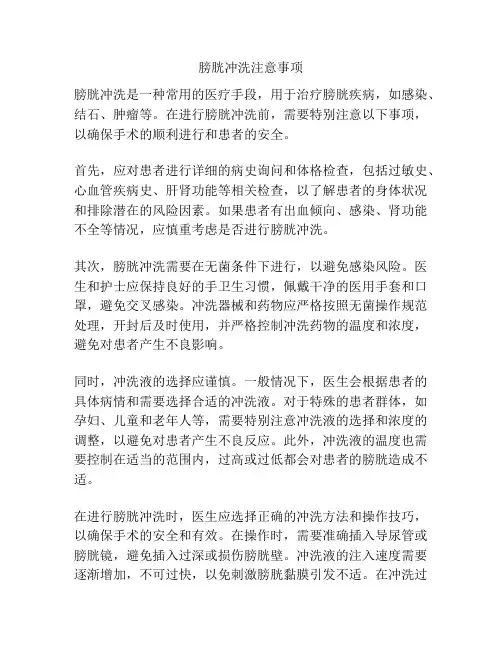 膀胱冲洗注意事项

膀胱冲洗是一种常用的医疗手段，用于治疗膀胱疾病，如感染、结石、肿瘤等。在进行膀胱冲洗前，需要特别注意以下事项，以确保手术的顺利进行和患者的安全。

首先，应对患者进行详细的病史询问和体格检查，包括过敏史、心血管疾病史、肝肾功能等相关检查，以了解患者的身体状况和排除潜在的风险因素。如果患者有出血倾向、感染、肾功能不全等情况，应慎重考虑是否进行膀胱冲洗。

其次，膀胱冲洗需要在无菌条件下进行，以避免感染风险。医生和护士应保持良好的手卫生习惯，佩戴干净的医用手套和口罩，避免交叉感染。冲洗器械和药物应严格按照无菌操作规范处理，开封后及时使用，并严格控制冲洗药物的温度和浓度，避免对患者产生不良影响。

同时，冲洗液的选择应谨慎。一般情况下，医生会根据患者的具体病情和需要选择合适的冲洗液。对于特殊的患者群体，如孕妇、儿童和老年人等，需要特别注意冲洗液的选择和浓度的调整，以避免对患者产生不良反应。此外，冲洗液的温度也需要控制在适当的范围内，过高或过低都会对患者的膀胱造成不适。

在进行膀胱冲洗时，医生应选择正确的冲洗方法和操作技巧，以确保手术的安全和有效。在操作时，需要准确插入导尿管或膀胱镜，避免插入过深或损伤膀胱壁。冲洗液的注入速度需要逐渐增加，不可过快，以免刺激膀胱黏膜引发不适。在冲洗过